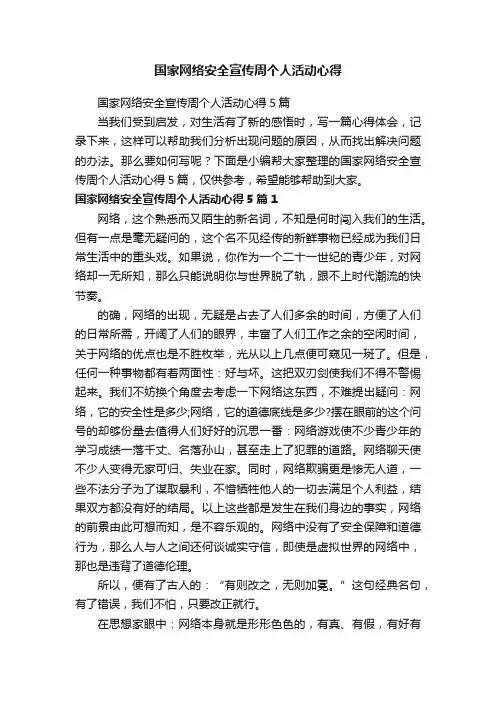 国家网络安全宣传周个人活动心得

国家网络安全宣传周个人活动心得5篇

当我们受到启发，对生活有了新的感悟时，写一篇心得体会，记录下来，这样可以帮助我们分析出现问题的原因，从而找出解决问题的办法。那么要如何写呢？下面是小编帮大家整理的国家网络安全宣传周个人活动心得5篇，仅供参考，希望能够帮助到大家。

国家网络安全宣传周个人活动心得5篇1

网络，这个熟悉而又陌生的新名词，不知是何时闯入我们的生活。但有一点是毫无疑问的，这个名不见经传的新鲜事物已经成为我们日常生活中的重头戏。如果说，你作为一个二十一世纪的青少年，对网络却一无所知，那么只能说明你与世界脱了轨，跟不上时代潮流的快节奏。

的确，网络的出现，无疑是占去了人们多余的时间，方便了人们的日常所需，开阔了人们的眼界，丰富了人们工作之余的空闲时间，关于网络的优点也是不胜枚举，光从以上几点便可窥见一斑了。但是，任何一种事物都有着两面性：好与坏。这把双刃剑使我们不得不警惕起来。我们不妨换个角度去考虑一下网络这东西，不难提出疑问：网络，它的安全性是多少;网络，它的道德底线是多少?摆在眼前的这个问号的却够份量去值得人们好好的沉思一番：网络游戏使不少青少年的学习成绩一落千丈、名落孙山，甚至走上了犯罪的道路。网络聊天使不少人变得无家可归、失业在家。同时，网络欺骗更是惨无人道，一些不法分子为了谋取暴利，不惜牺牲他人的一切去满足个人利益，结果双方都没有好的结局。以上这些都是发生在我们身边的事实，网络的前景由此可想而知，是不容乐观的。网络中没有了安全保障和道德行为，那么人与人之间还何谈诚实守信，即使是虚拟世界的网络中，那也是违背了道德伦理。

所以，便有了古人的：“有则改之，无则加冕。”这句经典名句，有了错误，我们不怕，只要改正就行。

在思想家眼中：网络本身就是形形色色的，有真、有假，有好有